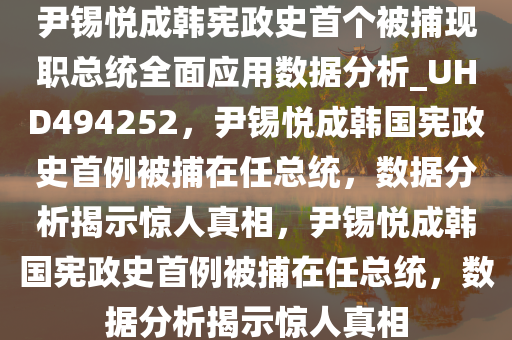 尹锡悦成韩宪政史首个被捕现职总统全面应用数据分析_UHD494252，尹锡悦成韩国宪政史首例被捕在任总统，数据分析揭示惊人真相，尹锡悦成韩国宪政史首例被捕在任总统，数据分析揭示惊人真相